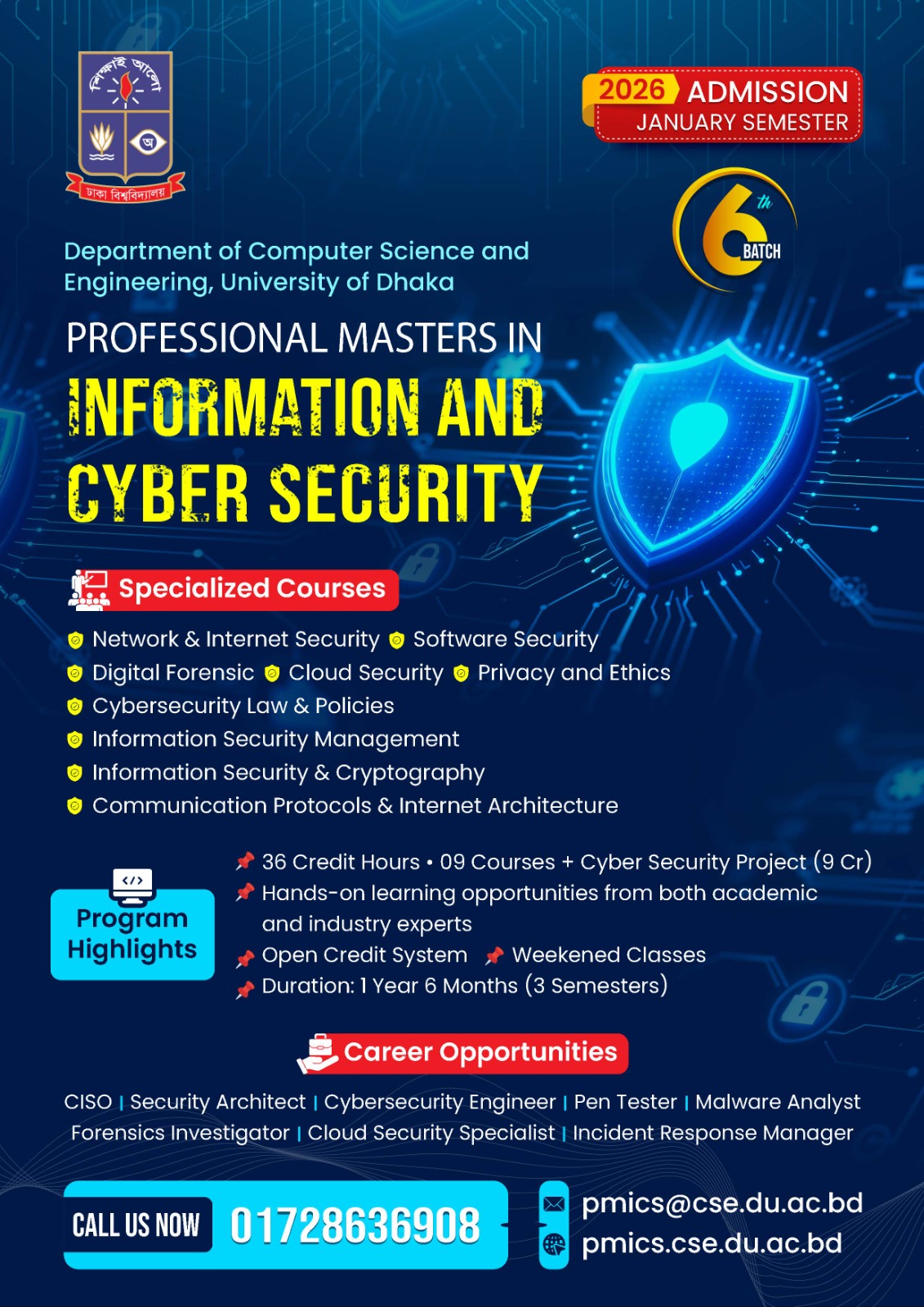 শিক্ষাই আলো

অ

ঢাকা বিশ্ববিদ্যালয়

2026 ADMISSION
JANUARY SEMESTER

6th BATCH

Department of Computer Science and Engineering, University of Dhaka

PROFESSIONAL MASTERS IN
INFORMATION AND CYBER SECURITY

Specialized Courses

Network & Internet Security
Software Security
Digital Forensic
Cloud Security
Privacy and Ethics
Cybersecurity Law & Policies
Information Security Management
Information Security & Cryptography
Communication Protocols & Internet Architecture

Program Highlights

36 Credit Hours • 09 Courses + Cyber Security Project (9 Cr)
Hands-on learning opportunities from both academic and industry experts
Open Credit System
Weekened Classes
Duration: 1 Year 6 Months (3 Semesters)

Career Opportunities

CISO | Security Architect | Cybersecurity Engineer | Pen Tester | Malware Analyst
Forensics Investigator | Cloud Security Specialist | Incident Response Manager

CALL US NOW 01728636908

pmics@cse.du.ac.bd
pmics.cse.du.ac.bd